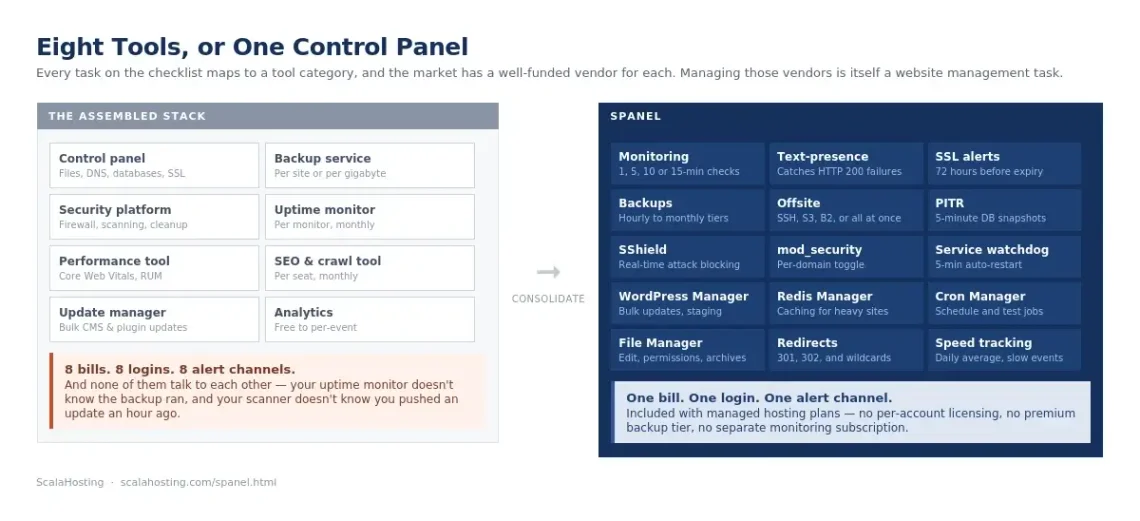 Eight Tools, or One Control Panel

Every task on the checklist maps to a tool category, and the market has a well-funded vendor for each. Managing those vendors is itself a website management task.

THE ASSEMBLED STACK

Control panel
Files, DNS, databases, SSL

Backup service
Per site or per gigabyte

Security platform
Firewall, scanning, cleanup

Uptime monitor
Per monitor, monthly

Performance tool
Core Web Vitals, RUM

SEO & crawl tool
Per seat, monthly

Update manager
Bulk CMS & plugin updates

Analytics
Free to per-event

8 bills. 8 logins. 8 alert channels.
And none of them talk to each other — your uptime monitor doesn't know the backup ran, and your scanner doesn't know you pushed an update an hour ago.

CONSOLIDATE

SPANEL

Monitoring
1, 5, 10 or 15-min checks

Text-presence
Catches HTTP 200 failures

SSL alerts
72 hours before expiry

Backups
Hourly to monthly tiers

Offsite
SSH, S3, B2, or all at once

PITR
5-minute DB snapshots

SShield
Real-time attack blocking

mod_security
Per-domain toggle

Service watchdog
5-min auto-restart

WordPress Manager
Bulk updates, staging

Redis Manager
Caching for heavy sites

Cron Manager
Schedule and test jobs

File Manager
Edit, permissions, archives

Redirects
301, 302, and wildcards

Speed tracking
Daily average, slow events

One bill. One login. One alert channel.
Included with managed hosting plans — no per-account licensing, no premium backup tier, no separate monitoring subscription.

ScalaHosting · scalahosting.com/spanel.html